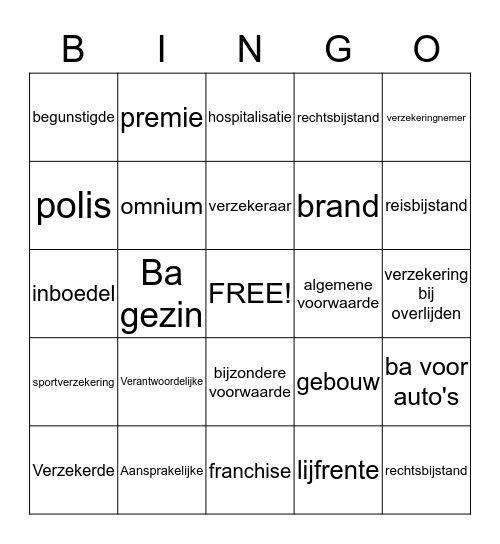 | B | I | N | G | O |
|---|---|---|---|---|
| begunstigde | premie | hospitalisatie | rechtsbijstand | verzekeringnemer |
| polis | omnium | verzekeraar | brand | reisbijstand |
| inboedel | Ba gezin | FREE! | algemene voorwaarde | verzekering bij overlijden |
| sportverzekering | Verantwoordelijke | bijzondere voorwaarde | gebouw | ba voor auto's |
| Verzekerde | Aansprakelijke | franchise | lijfrente | rechtsbijstand |